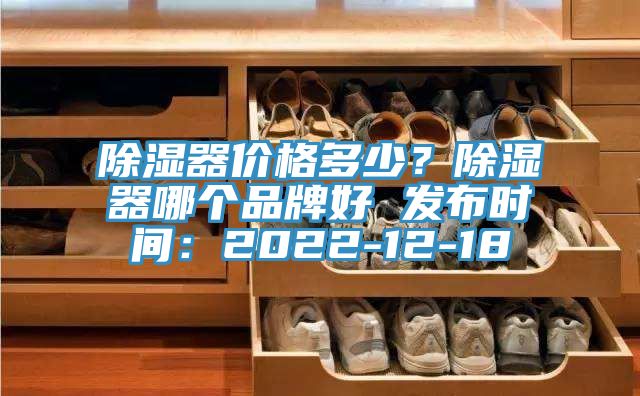 除湿器价格多少？除湿器哪个品牌好 发布时间：2022-12-18